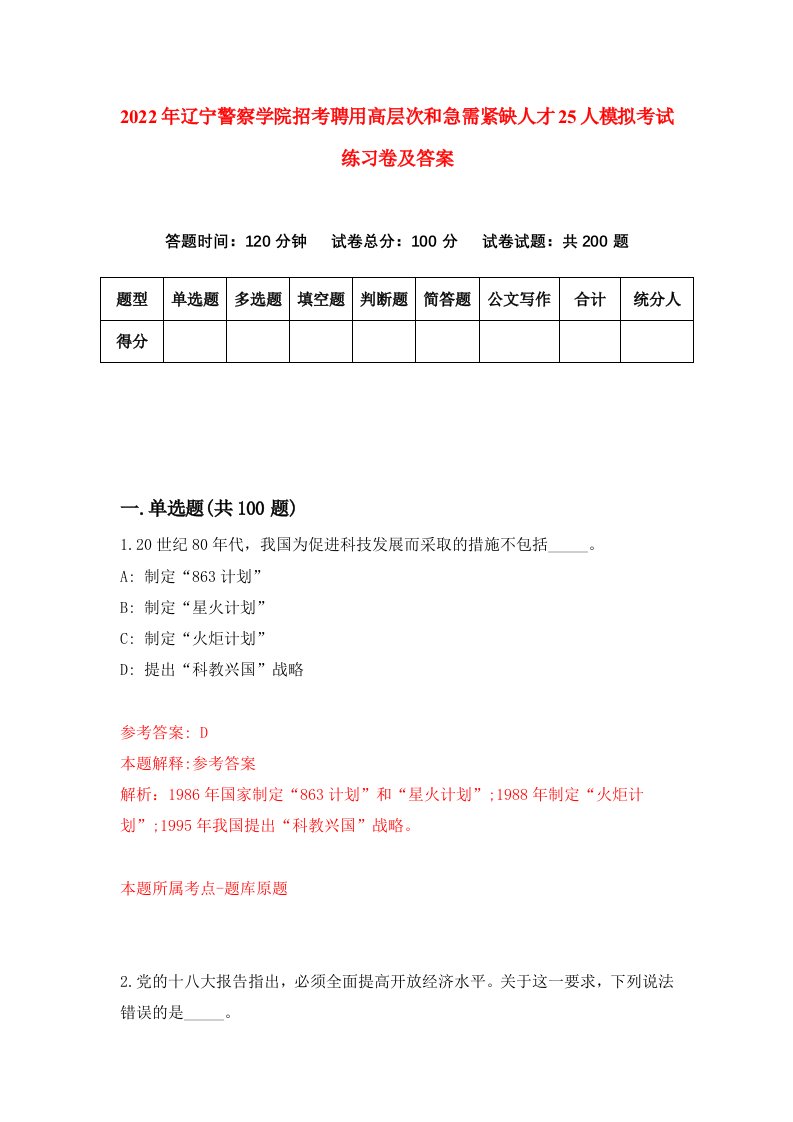 2022年辽宁警察学院招考聘用高层次和急需紧缺人才25人模拟考试练习卷及答案

答题时间：120分钟　试卷总分：100分　试卷试题：共200题

| 题型 | 单选题 | 多选题 | 填空题 | 判断题 | 简答题 | 公文写作 | 合计 | 统分人 |
|---|---|---|---|---|---|---|---|---|
| 得分 | | | | | | | | |

一.单选题(共100题)

1.20世纪80年代，我国为促进科技发展而采取的措施不包括_____。
A: 制定“863计划”
B: 制定“星火计划”
C: 制定“火炬计划”
D: 提出“科教兴国”战略

参考答案: D
本题解释:参考答案
解析：1986年国家制定“863计划”和“星火计划”;1988年制定“火炬计划”;1995年我国提出“科教兴国”战略。

本题所属考点-题库原题

2.党的十八大报告指出，必须全面提高开放经济水平。关于这一要求，下列说法错误的是_____。